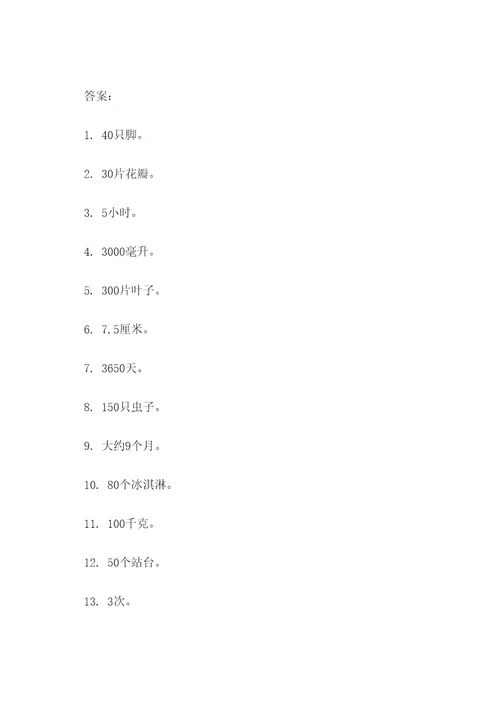 答案：

1. 40只脚。

2. 30片花瓣。

3. 5小时。

4. 3000毫升。

5. 300片叶子。

6. 7.5厘米。

7. 3650天。

8. 150只虫子。

9. 大约9个月。

10. 80个冰淇淋。

11. 100千克。

12. 50个站台。

13. 3次。